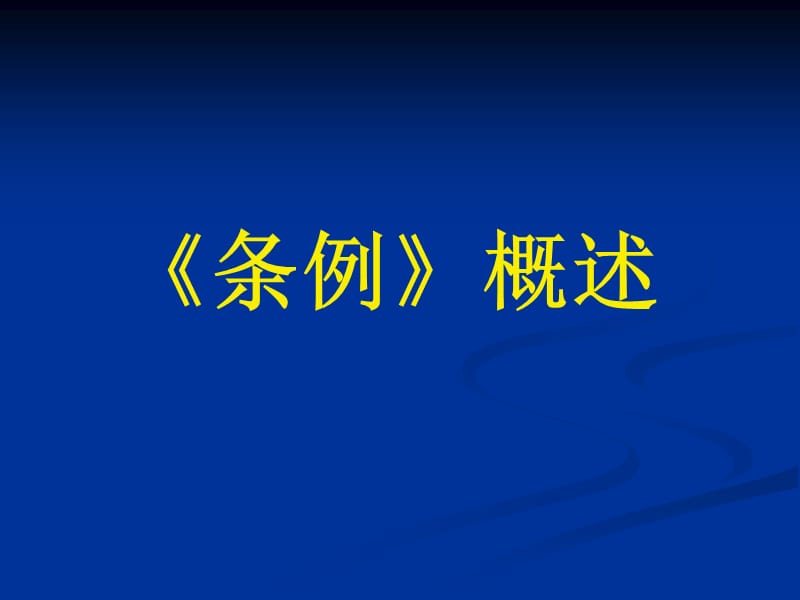 《条例》概述